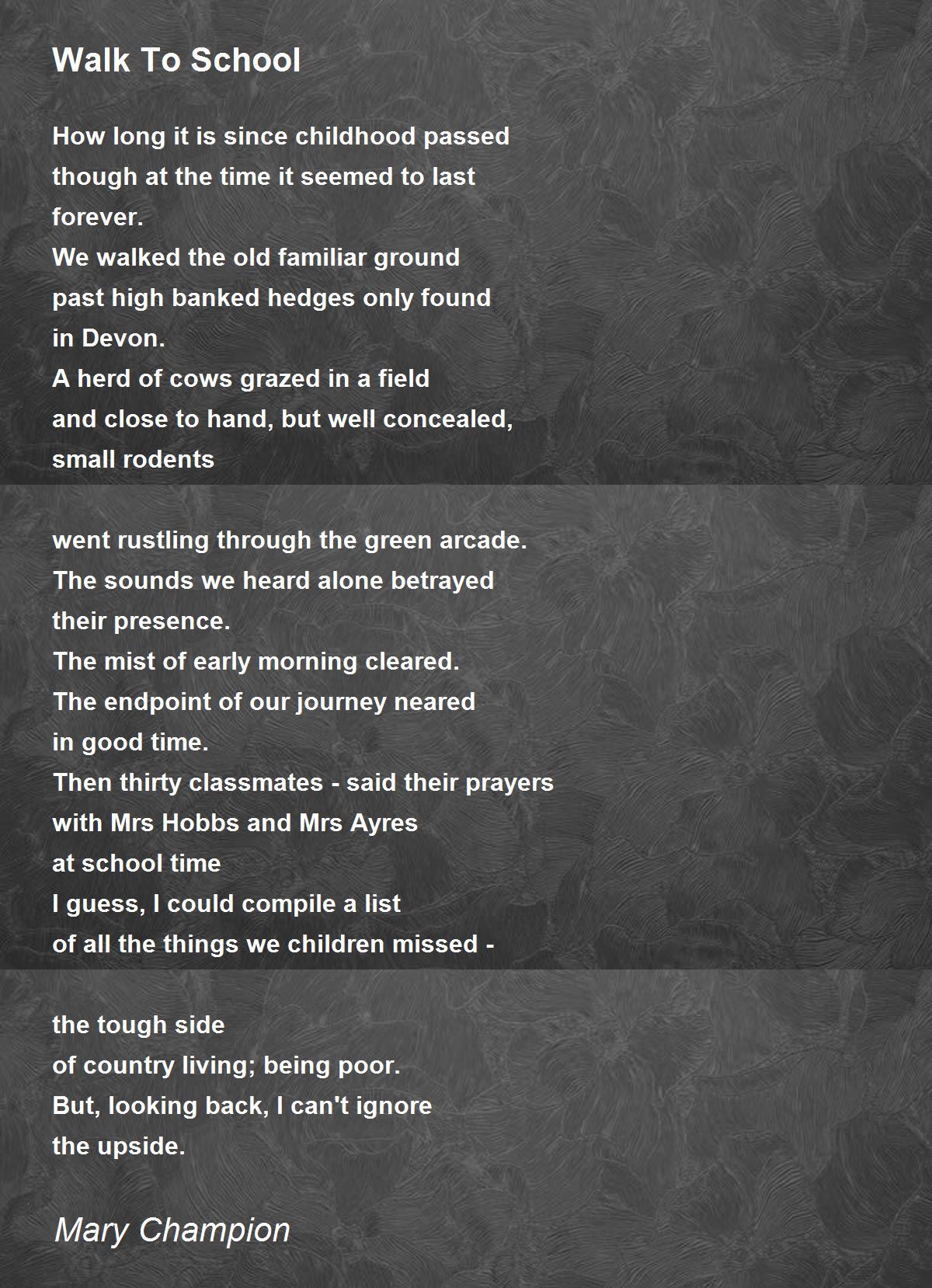 Walk To School

How long it is since childhood passed
though at the time it seemed to last
forever.
We walked the old familiar ground
past high banked hedges only found
in Devon.
A herd of cows grazed in a field
and close to hand, but well concealed,
small rodents

went rustling through the green arcade.
The sounds we heard alone betrayed
their presence.
The mist of early morning cleared.
The endpoint of our journey neared
in good time.
Then thirty classmates - said their prayers
with Mrs Hobbs and Mrs Ayres
at school time
I guess, I could compile a list
of all the things we children missed -

the tough side
of country living; being poor.
But, looking back, I can't ignore
the upside.

Mary Champion